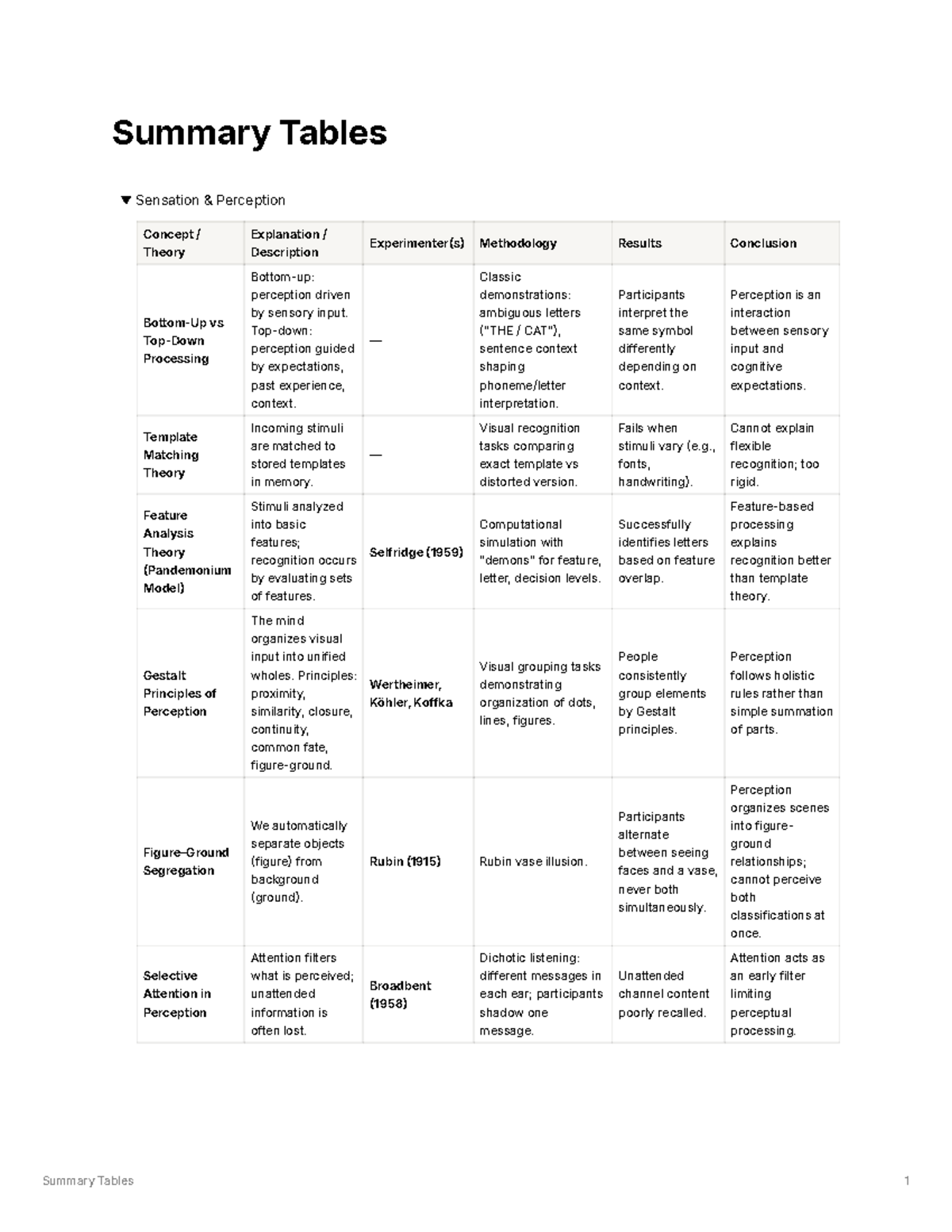 Summary Tables

▼ Sensation & Perception

| Concept / Theory | Explanation / Description | Experimenter(s) | Methodology | Results | Conclusion |
|---|---|---|---|---|---|
| Bottom-Up vs Top-Down Processing | Bottom-up: perception driven by sensory input. Top-down: perception guided by expectations, past experience, context. | — | Classic demonstrations: ambiguous letters ("THE / CAT"), sentence context shaping phoneme/letter interpretation. | Participants interpret the same symbol differently depending on context. | Perception is an interaction between sensory input and cognitive expectations. |
| Template Matching Theory | Incoming stimuli are matched to stored templates in memory. | — | Visual recognition tasks comparing exact template vs distorted version. | Fails when stimuli vary (e.g., fonts, handwriting). | Cannot explain flexible recognition; too rigid. |
| Feature Analysis Theory (Pandemonium Model) | Stimuli analyzed into basic features; recognition occurs by evaluating sets of features. | Selfridge (1959) | Computational simulation with "demons" for feature, letter, decision levels. | Successfully identifies letters based on feature overlap. | Feature-based processing explains recognition better than template theory. |
| Gestalt Principles of Perception | The mind organizes visual input into unified wholes. Principles: proximity, similarity, closure, continuity, common fate, figure-ground. | Wertheimer, Köhler, Koffka | Visual grouping tasks demonstrating organization of dots, lines, figures. | People consistently group elements by Gestalt principles. | Perception follows holistic rules rather than simple summation of parts. |
| Figure–Ground Segregation | We automatically separate objects (figure) from background (ground). | Rubin (1915) | Rubin vase illusion. | Participants alternate between seeing faces and a vase, never both simultaneously. | Perception organizes scenes into figure-ground relationships; cannot perceive both classifications at once. |
| Selective Attention in Perception | Attention filters what is perceived; unattended information is often lost. | Broadbent (1958) | Dichotic listening: different messages in each ear; participants shadow one message. | Unattended channel content poorly recalled. | Attention acts as an early filter limiting perceptual processing. |

Summary Tables 1